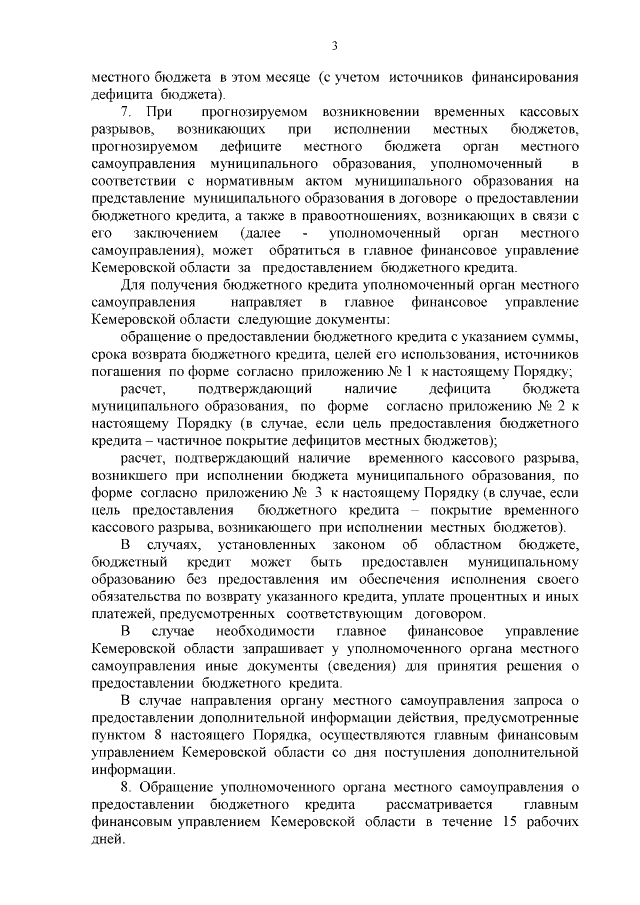 3

местного бюджета в этом месяце (с учетом источников финансирования дефицита бюджета).

7. При прогнозируемом возникновении временных кассовых разрывов, возникающих при исполнении местных бюджетов, прогнозируемом дефиците местного бюджета орган местного самоуправления муниципального образования, уполномоченный в соответствии с нормативным актом муниципального образования на представление муниципального образования в договоре о предоставлении бюджетного кредита, а также в правоотношениях, возникающих в связи с его заключением (далее - уполномоченный орган местного самоуправления), может обратиться в главное финансовое управление Кемеровской области за предоставлением бюджетного кредита.

Для получения бюджетного кредита уполномоченный орган местного самоуправления направляет в главное финансовое управление Кемеровской области следующие документы:

обращение о предоставлении бюджетного кредита с указанием суммы, срока возврата бюджетного кредита, целей его использования, источников погашения по форме согласно приложению № 1 к настоящему Порядку;

расчет, подтверждающий наличие дефицита бюджета муниципального образования, по форме согласно приложению № 2 к настоящему Порядку (в случае, если цель предоставления бюджетного кредита – частичное покрытие дефицитов местных бюджетов);

расчет, подтверждающий наличие временного кассового разрыва, возникшего при исполнении бюджета муниципального образования, по форме согласно приложению № 3 к настоящему Порядку (в случае, если цель предоставления бюджетного кредита – покрытие временного кассового разрыва, возникающего при исполнении местных бюджетов).

В случаях, установленных законом об областном бюджете, бюджетный кредит может быть предоставлен муниципальному образованию без предоставления им обеспечения исполнения своего обязательства по возврату указанного кредита, уплате процентных и иных платежей, предусмотренных соответствующим договором.

В случае необходимости главное финансовое управление Кемеровской области запрашивает у уполномоченного органа местного самоуправления иные документы (сведения) для принятия решения о предоставлении бюджетного кредита.

В случае направления органу местного самоуправления запроса о предоставлении дополнительной информации действия, предусмотренные пунктом 8 настоящего Порядка, осуществляются главным финансовым управлением Кемеровской области со дня поступления дополнительной информации.

8. Обращение уполномоченного органа местного самоуправления о предоставлении бюджетного кредита рассматривается главным финансовым управлением Кемеровской области в течение 15 рабочих дней.